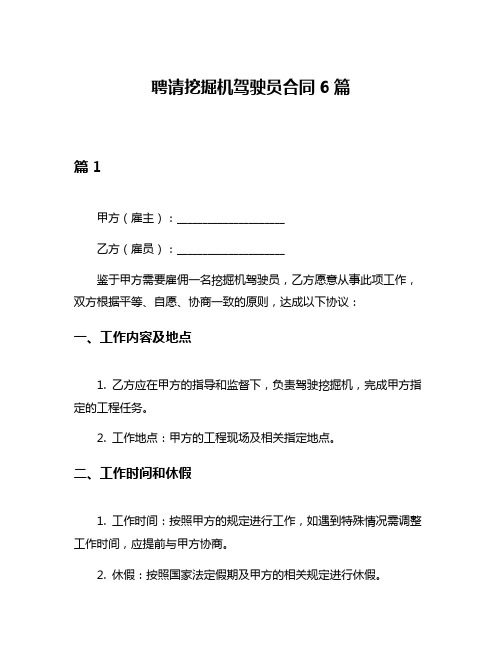 聘请挖掘机驾驶员合同 6 篇

篇 1

甲方（雇主）：____________________

乙方（雇员）：____________________

鉴于甲方需要雇佣一名挖掘机驾驶员，乙方愿意从事此项工作，双方根据平等、自愿、协商一致的原则，达成以下协议：

一、工作内容及地点

1. 乙方应在甲方的指导和监督下，负责驾驶挖掘机，完成甲方指定的工程任务。

2. 工作地点：甲方的工程现场及相关指定地点。

二、工作时间和休假

1. 工作时间：按照甲方的规定进行工作，如遇到特殊情况需调整工作时间，应提前与甲方协商。

2. 休假：按照国家法定假期及甲方的相关规定进行休假。